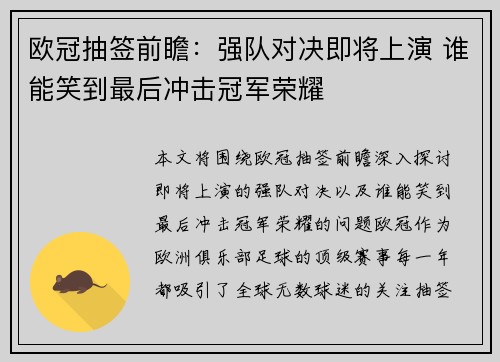 欧冠抽签前瞻：强队对决即将上演 谁能笑到最后冲击冠军荣耀

本文将围绕欧冠抽签前瞻深入探讨即将上演的强队对决以及谁能笑到最后冲击冠军荣耀的问题欧冠作为欧洲俱乐部足球的顶级赛事每一年都吸引了全球无数球迷的关注抽签